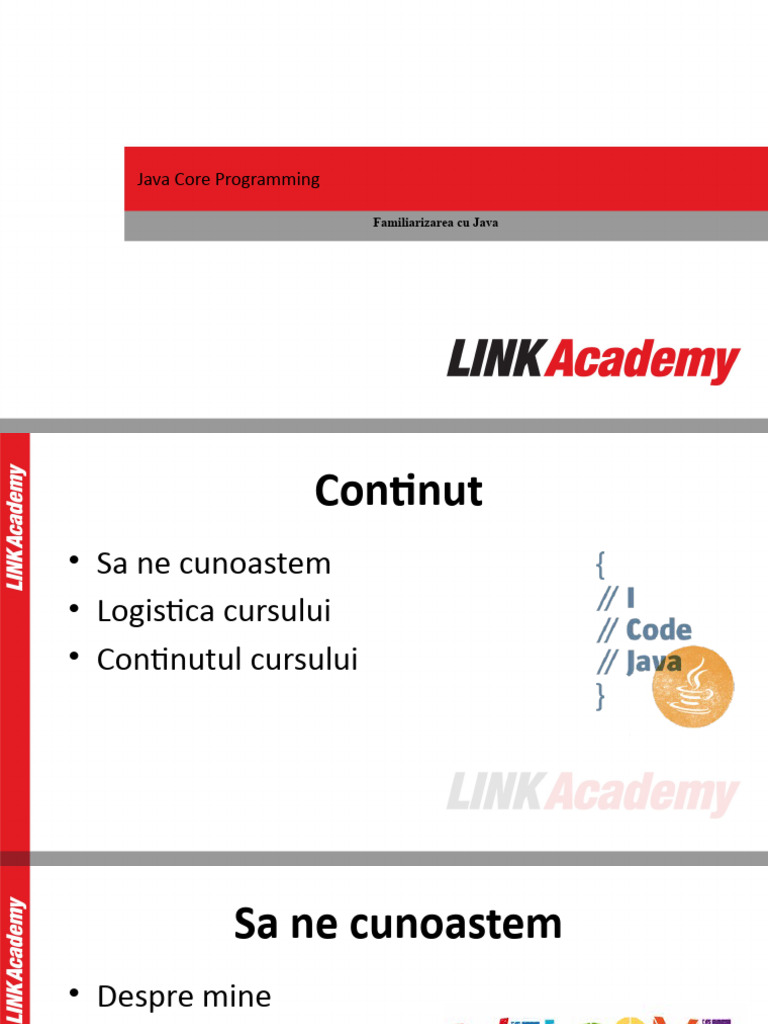 Java Core Programming

Familiarizarea cu Java

LINK Academy

LINK Academy

Continut

• Sa ne cunoastem
• Logistica cursului
• Continutul cursului

{
// I
// Code
// Java
}

LINK Academy

LINK Academy

Sa ne cunoastem

• Despre mine